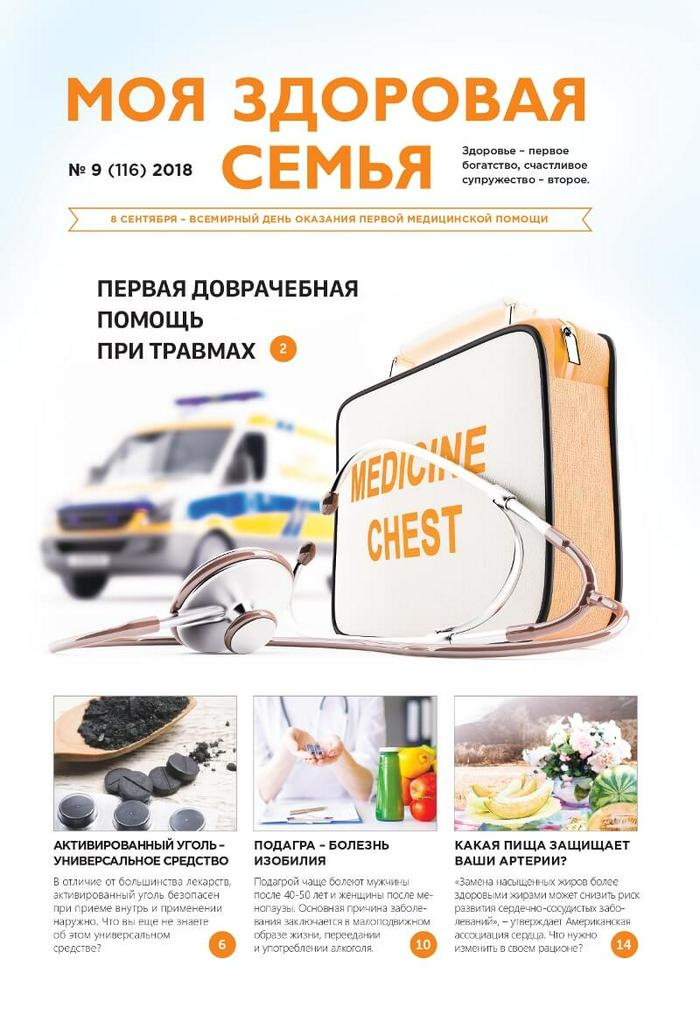 МОЯ ЗДОРОВАЯ СЕМЬЯ

№ 9 (116) 2018

Здоровье – первое богатство, счастливое супружество – второе.

8 СЕНТЯБРЯ – ВСЕМИРНЫЙ ДЕНЬ ОКАЗАНИЯ ПЕРВОЙ МЕДИЦИНСКОЙ ПОМОЩИ

ПЕРВАЯ ДОВРАЧЕБНАЯ ПОМОЩЬ ПРИ ТРАВМАХ 2

MEDICINE CHEST

АКТИВИРОВАННЫЙ УГОЛЬ – УНИВЕРСАЛЬНОЕ СРЕДСТВО

В отличие от большинства лекарств, активированный уголь безопасен при приеме внутрь и применении наружно. Что вы еще не знаете об этом универсальном средстве? 6

ПОДАГРА – БОЛЕЗНЬ ИЗОБИЛИЯ

Подагрой чаще болеют мужчины после 40-50 лет и женщины после менопаузы. Основная причина заболевания заключается в малоподвижном образе жизни, переедании и употреблении алкоголя. 10

КАКАЯ ПИЩА ЗАЩИЩАЕТ ВАШИ АРТЕРИИ?

«Замена насыщенных жиров более здоровыми жирами может снизить риск развития сердечно-сосудистых заболеваний», – утверждает Американская ассоциация сердца. Что нужно изменить в своем рационе? 14